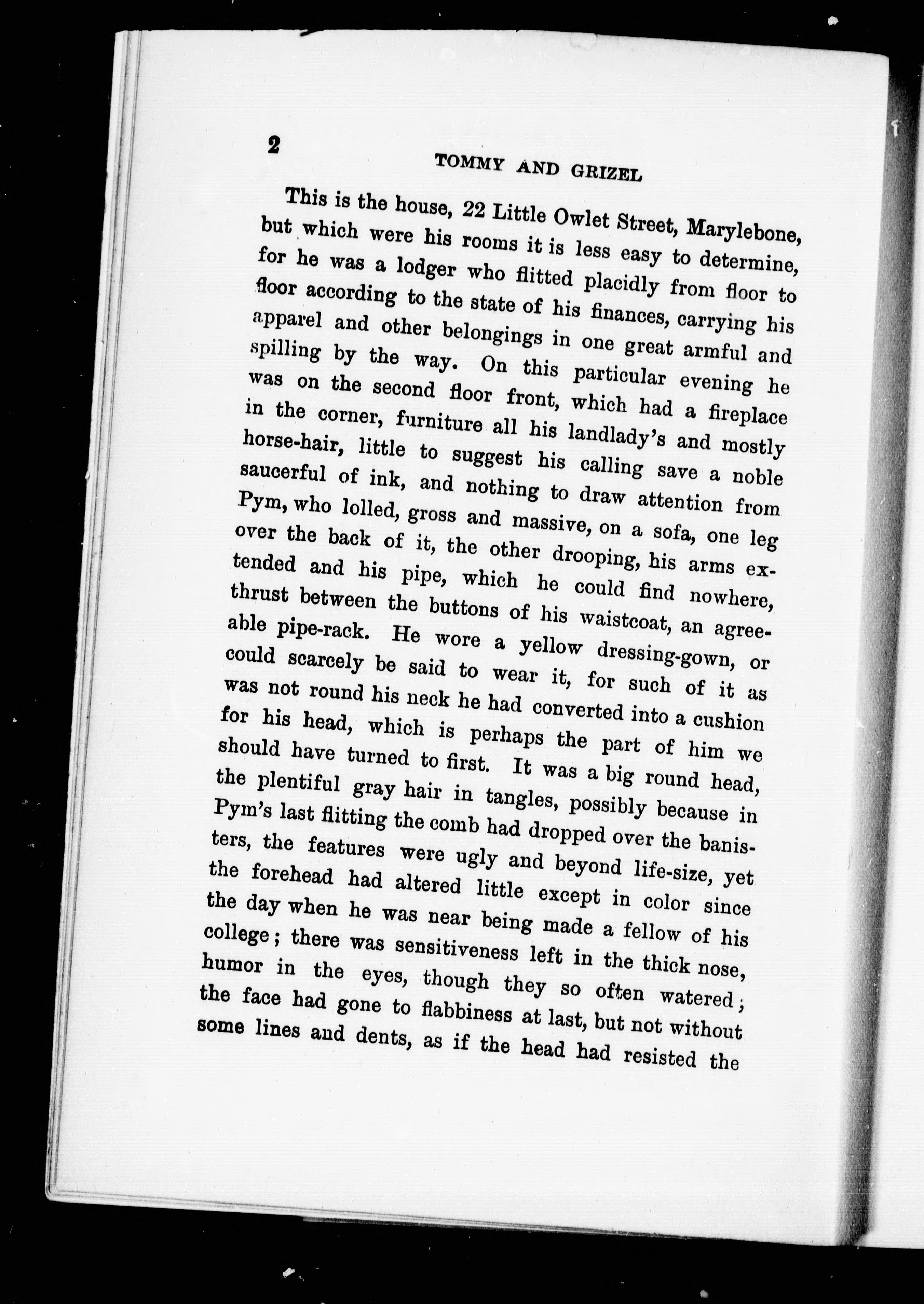 2

TOMMY AND GRIZEL

This is the house, 22 Little Owlet Street, Marylebone, but which were his rooms it is less easy to determine, for he was a lodger who flitted placidly from floor to floor according to the state of his finances, carrying his apparel and other belongings in one great armful and spilling by the way. On this particular evening he was on the second floor front, which had a fireplace in the corner, furniture all his landlady's and mostly horse-hair, little to suggest his calling save a noble saucerful of ink, and nothing to draw attention from Pym, who lolled, gross and massive, on a sofa, one leg over the back of it, the other drooping, his arms extended and his pipe, which he could find nowhere, thrust between the buttons of his waistcoat, an agreeable pipe-rack. He wore a yellow dressing-gown, or could scarcely be said to wear it, for such of it as was not round his neck he had converted into a cushion for his head, which is perhaps the part of him we should have turned to first. It was a big round head, the plentiful gray hair in tangles, possibly because in Pym's last flitting the comb had dropped over the banisters, the features were ugly and beyond life-size, yet the forehead had altered little except in color since the day when he was near being made a fellow of his college; there was sensitiveness left in the thick nose, humor in the eyes, though they so often watered; the face had gone to flabbiness at last, but not without some lines and dents, as if the head had resisted the